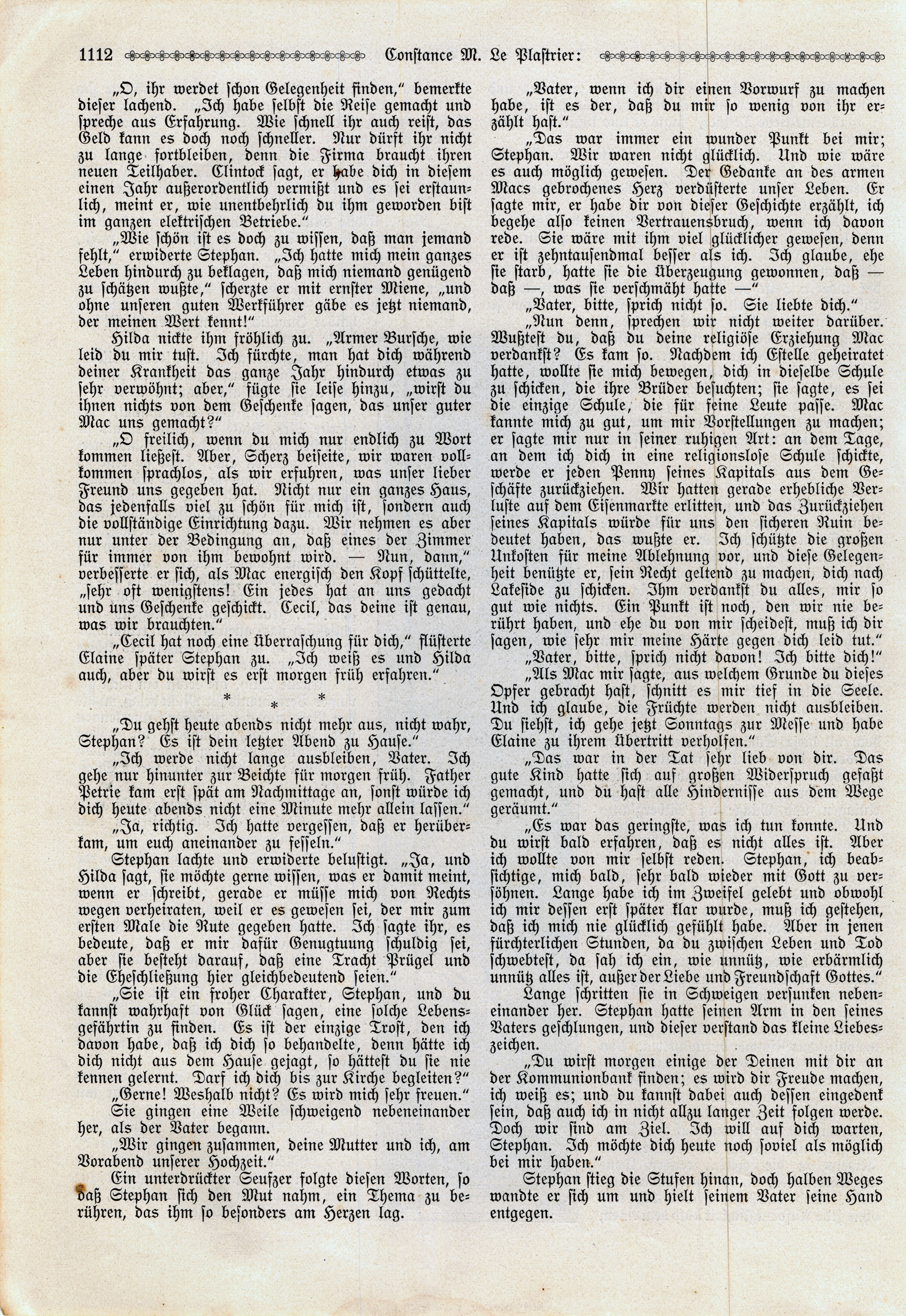 1112 Constance M. Le Plastrier:

„O, ihr werdet schon Gelegenheit finden," bemerkte dieser lachend. „Ich habe selbst die Reise gemacht und spreche aus Erfahrung. Wie schnell ihr auch reist, das Geld kann es doch noch schneller. Nur dürft ihr nicht zu lange fortbleiben, denn die Firma braucht ihren neuen Teilhaber. Clintock sagt, er habe dich in diesem einen Jahr außerordentlich vermißt und es sei erstaunlich, meint er, wie unentbehrlich du ihm geworden bist im ganzen elektrischen Betriebe."

„Wie schön ist es doch zu wissen, daß man jemand fehlt," erwiderte Stephan. „Ich hatte mich mein ganzes Leben hindurch zu beklagen, daß mich niemand genügend zu schätzen wußte," scherzte er mit ernster Miene, „und ohne unseren guten Werkführer gäbe es jetzt niemand, der meinen Wert kennt!"

Hilda nickte ihm fröhlich zu. „Armer Bursche, wie leid du mir tust. Ich fürchte, man hat dich während deiner Krankheit das ganze Jahr hindurch etwas zu sehr verwöhnt; aber," fügte sie leise hinzu, „wirst du ihnen nichts von dem Geschenke sagen, das unser guter Mac uns gemacht?"

„O freilich, wenn du mich nur endlich zu Wort kommen ließest. Aber, Scherz beiseite, wir waren vollkommen sprachlos, als wir erfuhren, was unser lieber Freund uns gegeben hat. Nicht nur ein ganzes Haus, das jedenfalls viel zu schön für mich ist, sondern auch die vollständige Einrichtung dazu. Wir nehmen es aber nur unter der Bedingung an, daß eines der Zimmer für immer von ihm bewohnt wird. — Nun, dann," verbesserte er sich, als Mac energisch den Kopf schüttelte, „sehr oft wenigstens! Ein jedes hat an uns gedacht und uns Geschenke geschickt. Cecil, das deine ist genau, was wir brauchten."

„Cecil hat noch eine Überraschung für dich," flüsterte Elaine später Stephan zu. „Ich weiß es und Hilda auch, aber du wirst es erst morgen früh erfahren."

* * *

„Du gehst heute abends nicht mehr aus, nicht wahr, Stephan? Es ist dein letzter Abend zu Hause."

„Ich werde nicht lange ausbleiben, Vater. Ich gehe nur hinunter zur Beichte für morgen früh. Father Petrie kam erst spät am Nachmittage an, sonst würde ich dich heute abends nicht eine Minute mehr allein lassen."

„Ja, richtig. Ich hatte vergessen, daß er herüberkam, um euch aneinander zu fesseln."

Stephan lachte und erwiderte belustigt. „Ja, und Hilda sagt, sie möchte gerne wissen, was er damit meint, wenn er schreibt, gerade er müsse mich von Rechts wegen verheiraten, weil er es gewesen sei, der mir zum ersten Male die Rute gegeben hatte. Ich sagte ihr, es bedeute, daß er mir dafür Genugtuung schuldig sei, aber sie besteht darauf, daß eine Tracht Prügel und die Eheschließung hier gleichbedeutend seien."

„Sie ist ein froher Charakter, Stephan, und du kannst wahrhaft von Glück sagen, eine solche Lebensgefährtin zu finden. Es ist der einzige Trost, den ich davon habe, daß ich dich so behandelte, denn hätte ich dich nicht aus dem Hause gejagt, so hättest du sie nie kennen gelernt. Darf ich dich bis zur Kirche begleiten?"

„Gerne! Weshalb nicht? Es wird mich sehr freuen."

Sie gingen eine Weile schweigend nebeneinander her, als der Vater begann.

„Wir gingen zusammen, deine Mutter und ich, am Vorabend unserer Hochzeit."

Ein unterdrückter Seufzer folgte diesen Worten, so daß Stephan sich den Mut nahm, ein Thema zu berühren, das ihm so besonders am Herzen lag.

„Vater, wenn ich dir einen Vorwurf zu machen habe, ist es der, daß du mir so wenig von ihr erzählt hast."

„Das war immer ein wunder Punkt bei mir; Stephan. Wir waren nicht glücklich. Und wie wäre es auch möglich gewesen. Der Gedanke an des armen Macs gebrochenes Herz verdüsterte unser Leben. Er sagte mir, er habe dir von dieser Geschichte erzählt, ich begehe also keinen Vertrauensbruch, wenn ich davon rede. Sie wäre mit ihm viel glücklicher gewesen, denn er ist zehntausendmal besser als ich. Ich glaube, ehe sie starb, hatte sie die Überzeugung gewonnen, daß — daß —, was sie verschmäht hatte —"

„Vater, bitte, sprich nicht so. Sie liebte dich."

„Nun denn, sprechen wir nicht weiter darüber. Wußtest du, daß du deine religiöse Erziehung Mac verdankst? Es kam so. Nachdem ich Estelle geheiratet hatte, wollte sie mich bewegen, dich in dieselbe Schule zu schicken, die ihre Brüder besuchten; sie sagte, es sei die einzige Schule, die für feine Leute passe. Mac kannte mich zu gut, um mir Vorstellungen zu machen; er sagte mir nur in seiner ruhigen Art: an dem Tage, an dem ich dich in eine religionslose Schule schickte, werde er jeden Penny seines Kapitals aus dem Geschäfte zurückziehen. Wir hatten gerade erhebliche Verluste auf dem Eisenmarkte erlitten, und das Zurückziehen seines Kapitals würde für uns den sicheren Ruin bedeutet haben, das wußte er. Ich schützte die großen Unkosten für meine Ablehnung vor, und diese Gelegenheit benützte er, sein Recht geltend zu machen, dich nach Lakeside zu schicken. Ihm verdankst du alles, mir so gut wie nichts. Ein Punkt ist noch, den wir nie berührt haben, und ehe du von mir scheidest, muß ich dir sagen, wie sehr mir meine Härte gegen dich leid tut."

„Vater, bitte, sprich nicht davon! Ich bitte dich!"

„Als Mac mir sagte, aus welchem Grunde du dieses Opfer gebracht hast, schnitt es mir tief in die Seele. Und ich glaube, die Früchte werden nicht ausbleiben. Du siehst, ich gehe jetzt Sonntags zur Messe und habe Elaine zu ihrem Übertritt verholfen."

„Das war in der Tat sehr lieb von dir. Das gute Kind hatte sich auf großen Widerspruch gefaßt gemacht, und du hast alle Hindernisse aus dem Wege geräumt."

„Es war das geringste, was ich tun konnte. Und du wirst bald erfahren, daß es nicht alles ist. Aber ich wollte von mir selbst reden. Stephan, ich beabsichtige, mich bald, sehr bald wieder mit Gott zu versöhnen. Lange habe ich im Zweifel gelebt und obwohl ich mir dessen erst später klar wurde, muß ich gestehen, daß ich mich nie glücklich gefühlt habe. Aber in jenen fürchterlichen Stunden, da du zwischen Leben und Tod schwebtest, da sah ich ein, wie unnütz, wie erbärmlich unnütz alles ist, außer der Liebe und Freundschaft Gottes."

Lange schritten sie in Schweigen versunken nebeneinander her. Stephan hatte seinen Arm in den seines Vaters geschlungen, und dieser verstand das kleine Liebeszeichen.

„Du wirst morgen einige der Deinen mit dir an der Kommunionbank finden; es wird dir Freude machen, ich weiß es; und du kannst dabei auch dessen eingedenk sein, daß auch ich in nicht allzu langer Zeit folgen werde. Doch wir sind am Ziel. Ich will auf dich warten, Stephan. Ich möchte dich heute noch soviel als möglich bei mir haben."

Stephan stieg die Stufen hinan, doch halben Weges wandte er sich um und hielt seinem Vater seine Hand entgegen.